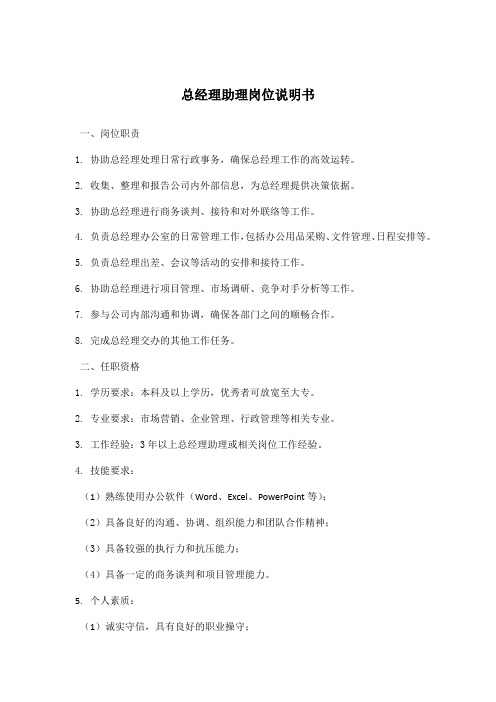 总经理助理岗位说明书

一、岗位职责

1. 协助总经理处理日常行政事务，确保总经理工作的高效运转。

2. 收集、整理和报告公司内外部信息，为总经理提供决策依据。

3. 协助总经理进行商务谈判、接待和对外联络等工作。

4. 负责总经理办公室的日常管理工作，包括办公用品采购、文件管理、日程安排等。

5. 负责总经理出差、会议等活动的安排和接待工作。

6. 协助总经理进行项目管理、市场调研、竞争对手分析等工作。

7. 参与公司内部沟通和协调，确保各部门之间的顺畅合作。

8. 完成总经理交办的其他工作任务。

二、任职资格

1. 学历要求：本科及以上学历，优秀者可放宽至大专。

2. 专业要求：市场营销、企业管理、行政管理等相关专业。

3. 工作经验：3年以上总经理助理或相关岗位工作经验。

4. 技能要求：

（1）熟练使用办公软件（Word、Excel、PowerPoint等）；

（2）具备良好的沟通、协调、组织能力和团队合作精神；

（3）具备较强的执行力和抗压能力；

（4）具备一定的商务谈判和项目管理能力。

5. 个人素质：

（1）诚实守信，具有良好的职业操守；